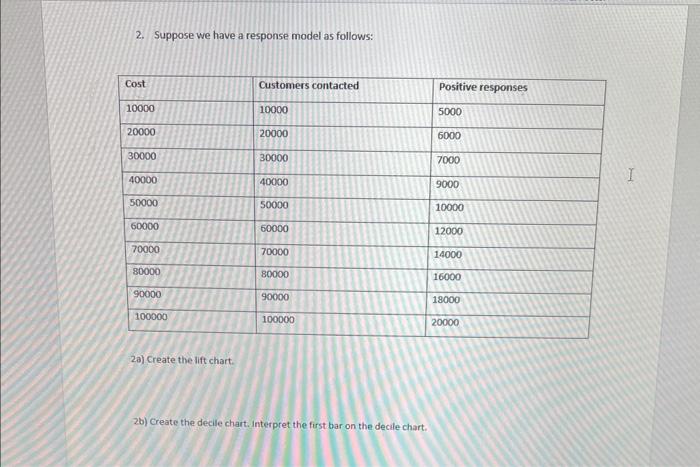 2. Suppose we have a response model as follows:

| Cost | Customers contacted | Positive responses |
|---|---|---|
| 10000 | 10000 | 5000 |
| 20000 | 20000 | 6000 |
| 30000 | 30000 | 7000 |
| 40000 | 40000 | 9000 |
| 50000 | 50000 | 10000 |
| 60000 | 60000 | 12000 |
| 70000 | 70000 | 14000 |
| 80000 | 80000 | 16000 |
| 90000 | 90000 | 18000 |
| 100000 | 100000 | 20000 |

2a) Create the lift chart.

2b) Create the decile chart. Interpret the first bar on the decile chart.